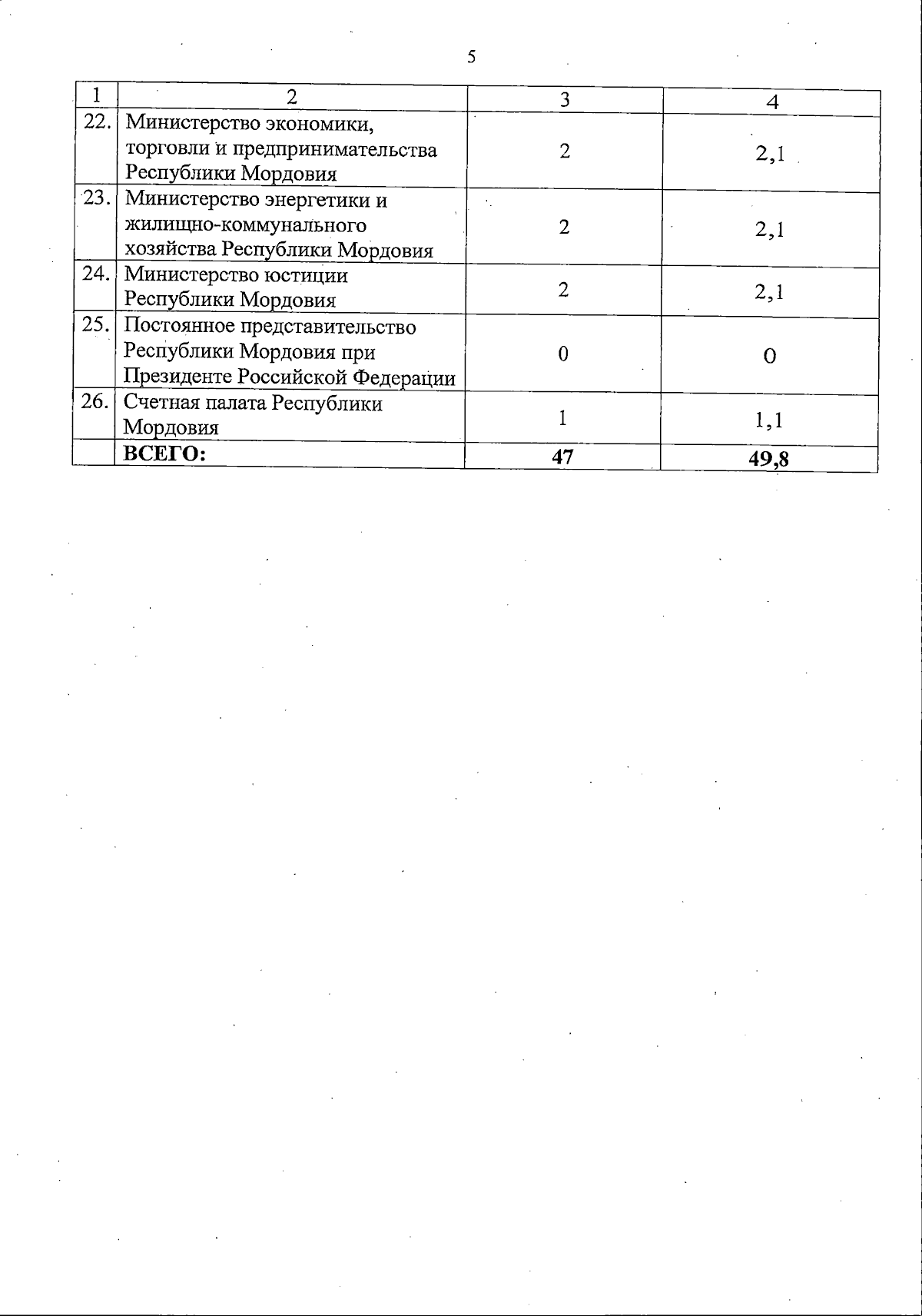 5

| 1 | 2 | 3 | 4 |
|---|---|---|---|
| 22. | Министерство экономики, торговли и предпринимательства Республики Мордовия | 2 | 2,1 |
| 23. | Министерство энергетики и жилищно-коммунального хозяйства Республики Мордовия | 2 | 2,1 |
| 24. | Министерство юстиции Республики Мордовия | 2 | 2,1 |
| 25. | Постоянное представительство Республики Мордовия при Президенте Российской Федерации | 0 | 0 |
| 26. | Счетная палата Республики Мордовия | 1 | 1,1 |
| | **ВСЕГО:** | **47** | **49,8** |